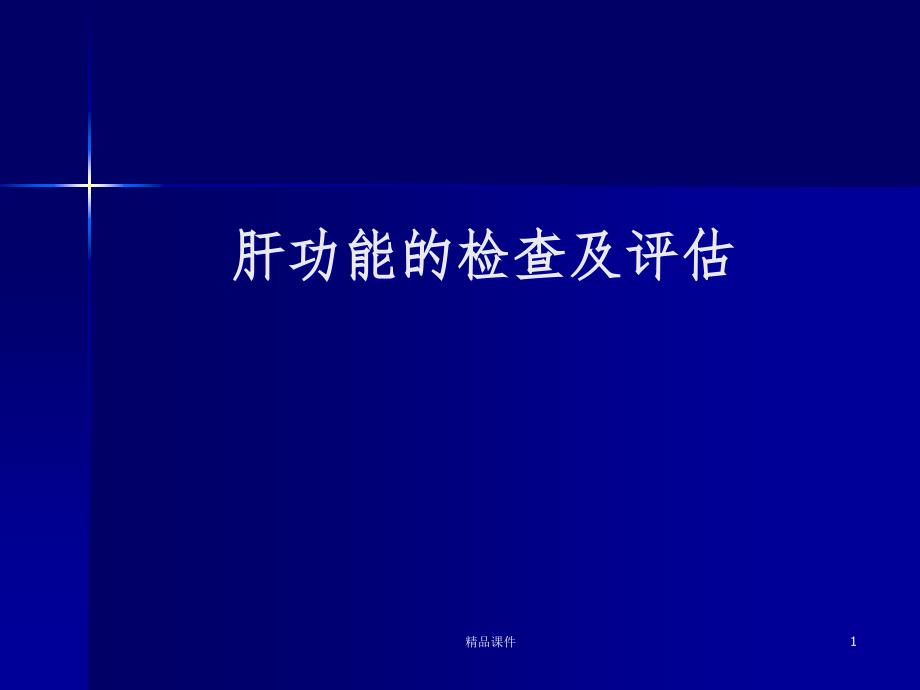 肝功能的检查及评估

精品课件

1